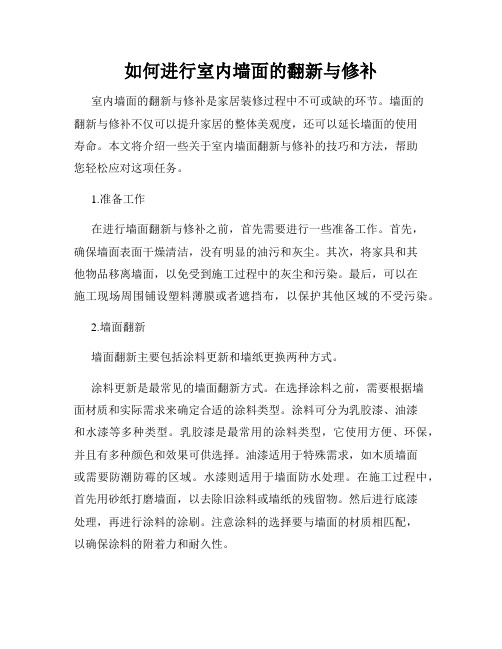 如何进行室内墙面的翻新与修补

室内墙面的翻新与修补是家居装修过程中不可或缺的环节。墙面的翻新与修补不仅可以提升家居的整体美观度，还可以延长墙面的使用寿命。本文将介绍一些关于室内墙面翻新与修补的技巧和方法，帮助您轻松应对这项任务。

1.准备工作

在进行墙面翻新与修补之前，首先需要进行一些准备工作。首先，确保墙面表面干燥清洁，没有明显的油污和灰尘。其次，将家具和其他物品移离墙面，以免受到施工过程中的灰尘和污染。最后，可以在施工现场周围铺设塑料薄膜或者遮挡布，以保护其他区域的不受污染。

2.墙面翻新

墙面翻新主要包括涂料更新和墙纸更换两种方式。

涂料更新是最常见的墙面翻新方式。在选择涂料之前，需要根据墙面材质和实际需求来确定合适的涂料类型。涂料可分为乳胶漆、油漆和水漆等多种类型。乳胶漆是最常用的涂料类型，它使用方便、环保，并且有多种颜色和效果可供选择。油漆适用于特殊需求，如木质墙面或需要防潮防霉的区域。水漆则适用于墙面防水处理。在施工过程中，首先用砂纸打磨墙面，以去除旧涂料或墙纸的残留物。然后进行底漆处理，再进行涂料的涂刷。注意涂料的选择要与墙面的材质相匹配，以确保涂料的附着力和耐久性。